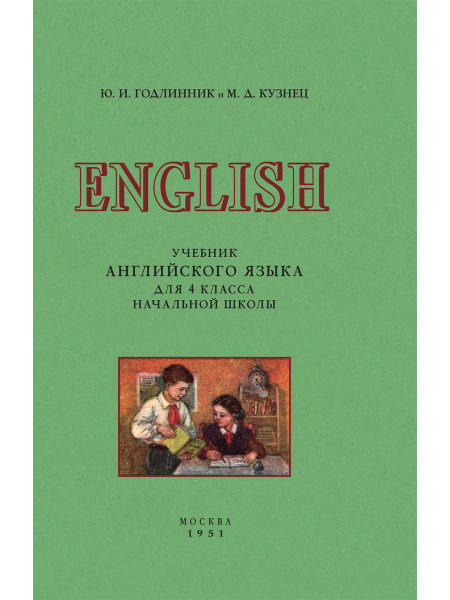 Ю. И. ГОДЛИННИК и М. Д. КУЗНЕЦ

ENGLISH

УЧЕБНИК
АНГЛИЙСКОГО ЯЗЫКА
ДЛЯ 4 КЛАССА
НАЧАЛЬНОЙ ШКОЛЫ

МОСКВА
1951